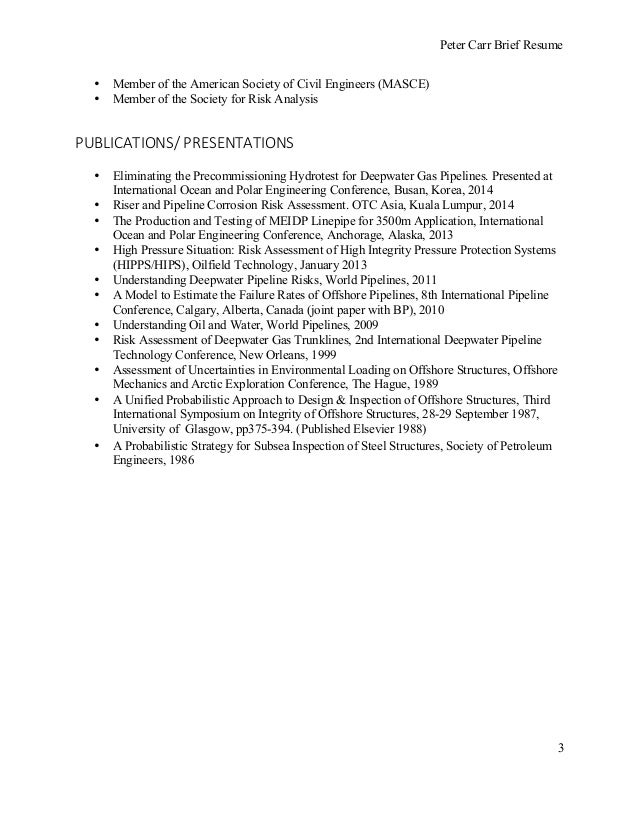 Peter Carr Brief Resume

• Member of the American Society of Civil Engineers (MASCE)
• Member of the Society for Risk Analysis

PUBLICATIONS/ PRESENTATIONS

• Eliminating the Precommissioning Hydrotest for Deepwater Gas Pipelines. Presented at International Ocean and Polar Engineering Conference, Busan, Korea, 2014
• Riser and Pipeline Corrosion Risk Assessment. OTC Asia, Kuala Lumpur, 2014
• The Production and Testing of MEIDP Linepipe for 3500m Application, International Ocean and Polar Engineering Conference, Anchorage, Alaska, 2013
• High Pressure Situation: Risk Assessment of High Integrity Pressure Protection Systems (HIPPS/HIPS), Oilfield Technology, January 2013
• Understanding Deepwater Pipeline Risks, World Pipelines, 2011
• A Model to Estimate the Failure Rates of Offshore Pipelines, 8th International Pipeline Conference, Calgary, Alberta, Canada (joint paper with BP), 2010
• Understanding Oil and Water, World Pipelines, 2009
• Risk Assessment of Deepwater Gas Trunklines, 2nd International Deepwater Pipeline Technology Conference, New Orleans, 1999
• Assessment of Uncertainties in Environmental Loading on Offshore Structures, Offshore Mechanics and Arctic Exploration Conference, The Hague, 1989
• A Unified Probabilistic Approach to Design & Inspection of Offshore Structures, Third International Symposium on Integrity of Offshore Structures, 28-29 September 1987, University of Glasgow, pp375-394. (Published Elsevier 1988)
• A Probabilistic Strategy for Subsea Inspection of Steel Structures, Society of Petroleum Engineers, 1986

3